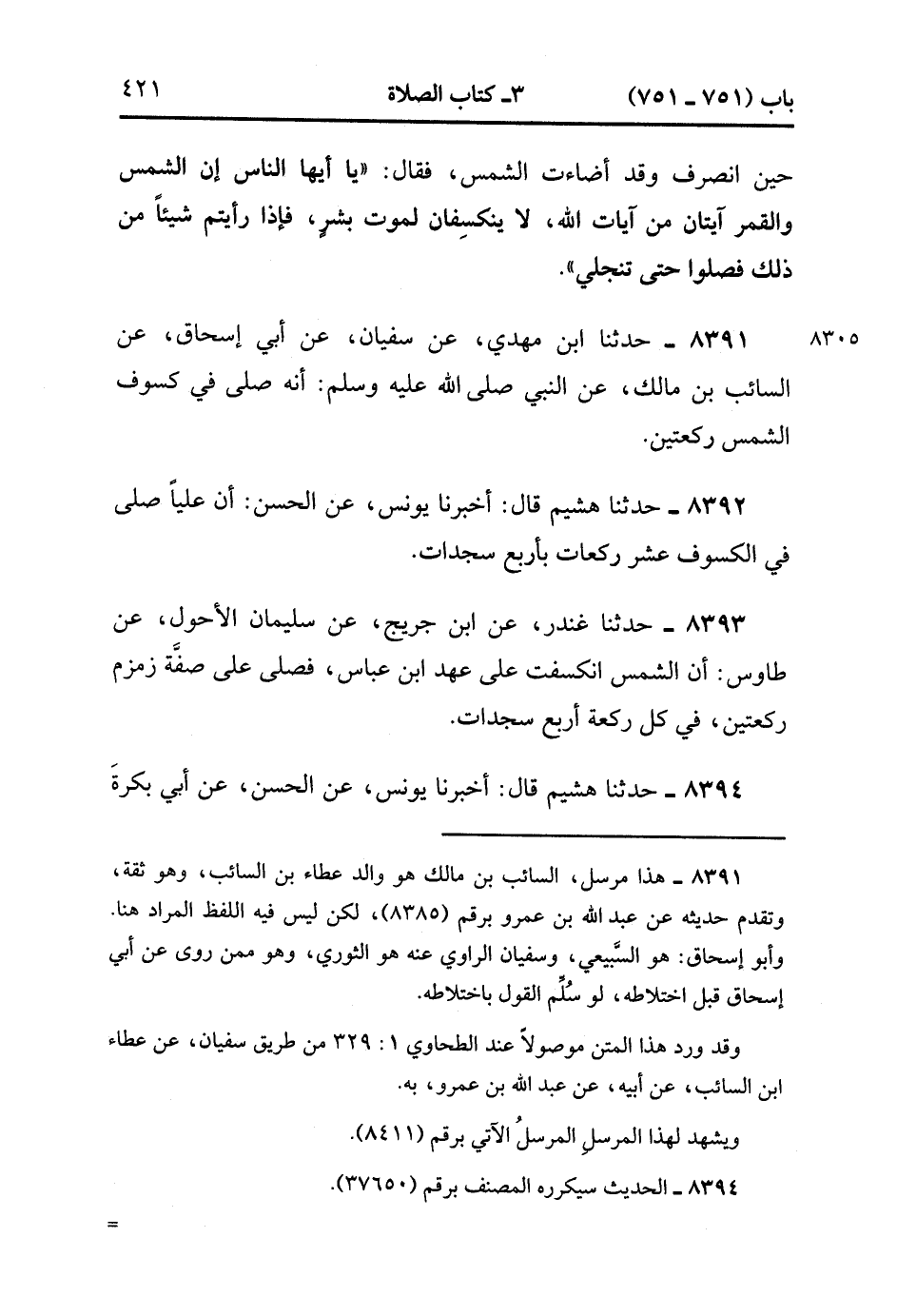 باب (٧٥١ ـ ٧٥١) ٣ـ كتاب الصلاة ٤٢١

حين انصرف وقد أضاءت الشمس، فقال: «يا أيها الناس إن الشمس والقمر آيتان من آيات الله، لا ينكسِفان لموت بشرٍ، فإذا رأيتم شيئاً من ذلك فصلوا حتى تنجلي».

٨٣٠٥ ٨٣٩١ ـ حدثنا ابن مهدي، عن سفيان، عن أبي إسحاق، عن السائب بن مالك، عن النبي صلى الله عليه وسلم: أنه صلى في كسوف الشمس ركعتين.

٨٣٩٢ ـ حدثنا هشيم قال: أخبرنا يونس، عن الحسن: أن علياً صلى في الكسوف عشر ركعات بأربع سجدات.

٨٣٩٣ ـ حدثنا غندر، عن ابن جريج، عن سليمان الأحول، عن طاوس: أن الشمس انكسفت على عهد ابن عباس، فصلى على صفَّة زمزم ركعتين، في كل ركعة أربع سجدات.

٨٣٩٤ ـ حدثنا هشيم قال: أخبرنا يونس، عن الحسن، عن أبي بكرةَ

٨٣٩١ ـ هذا مرسل، السائب بن مالك هو والد عطاء بن السائب، وهو ثقة، وتقدم حديثه عن عبد الله بن عمرو برقم (٨٣٨٥)، لكن ليس فيه اللفظ المراد هنا. وأبو إسحاق: هو السَّبيعي، وسفيان الراوي عنه هو الثوري، وهو ممن روى عن أبي إسحاق قبل اختلاطه، لو سُلِّم القول باختلاطه.

وقد ورد هذا المتن موصولاً عند الطحاوي ١ : ٣٢٩ من طريق سفيان، عن عطاء ابن السائب، عن أبيه، عن عبد الله بن عمرو، به.

ويشهد لهذا المرسلِ المرسلُ الآتي برقم (٨٤١١).

٨٣٩٤ ـ الحديث سيكرره المصنف برقم (٣٧٦٥٠).

=